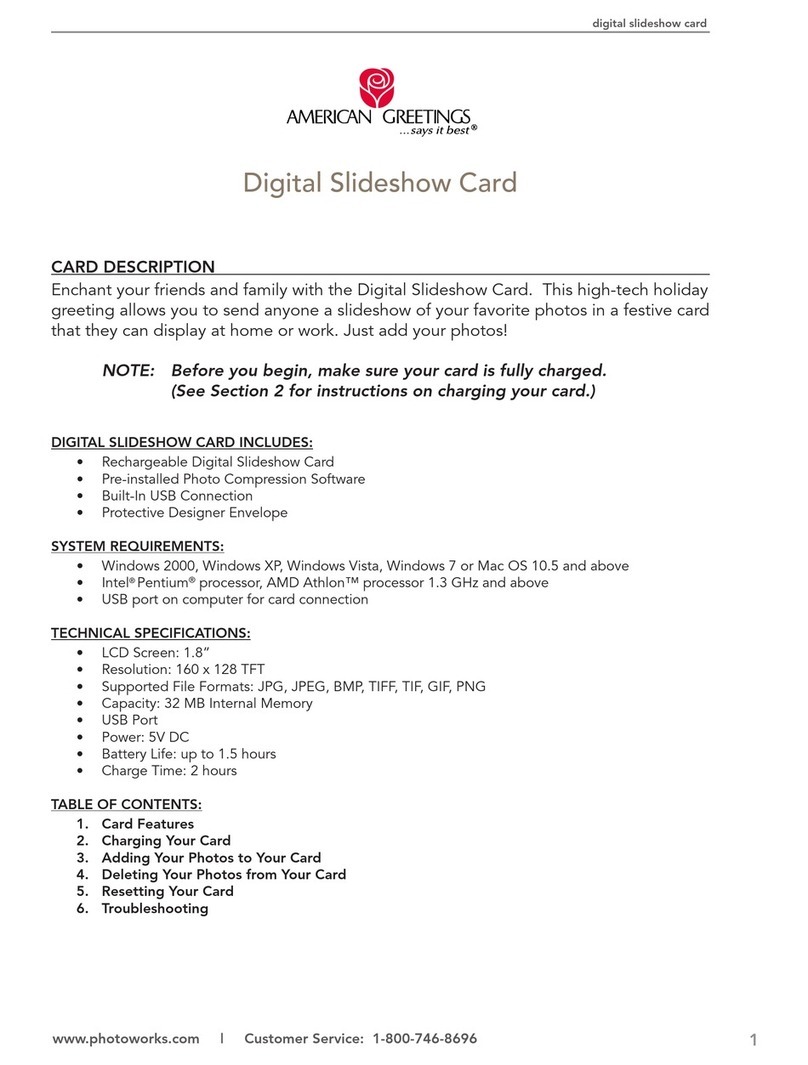 digital slideshow card

AMERICAN GREETINGS
...says it best®

Digital Slideshow Card

CARD DESCRIPTION
Enchant your friends and family with the Digital Slideshow Card. This high-tech holiday greeting allows you to send anyone a slideshow of your favorite photos in a festive card that they can display at home or work. Just add your photos!

NOTE: Before you begin, make sure your card is fully charged. (See Section 2 for instructions on charging your card.)

DIGITAL SLIDESHOW CARD INCLUDES:
• Rechargeable Digital Slideshow Card
• Pre-installed Photo Compression Software
• Built-In USB Connection
• Protective Designer Envelope

SYSTEM REQUIREMENTS:
• Windows 2000, Windows XP, Windows Vista, Windows 7 or Mac OS 10.5 and above
• Intel® Pentium® processor, AMD Athlon™ processor 1.3 GHz and above
• USB port on computer for card connection

TECHNICAL SPECIFICATIONS:
• LCD Screen: 1.8"
• Resolution: 160 x 128 TFT
• Supported File Formats: JPG, JPEG, BMP, TIFF, TIF, GIF, PNG
• Capacity: 32 MB Internal Memory
• USB Port
• Power: 5V DC
• Battery Life: up to 1.5 hours
• Charge Time: 2 hours

TABLE OF CONTENTS:
1. Card Features
2. Charging Your Card
3. Adding Your Photos to Your Card
4. Deleting Your Photos from Your Card
5. Resetting Your Card
6. Troubleshooting

www.photoworks.com | Customer Service: 1-800-746-8696

1